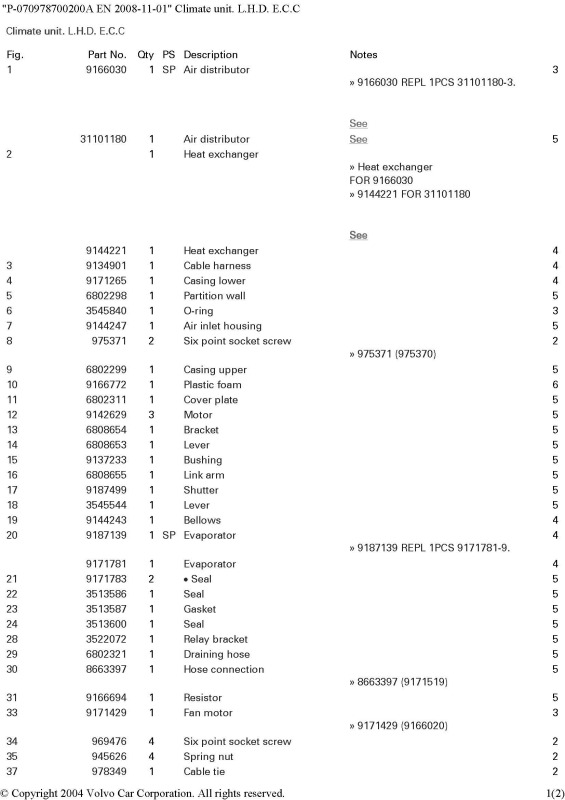 "P-070978700200A EN 2008-11-01" Climate unit. L.H.D. E.C.C

Climate unit. L.H.D. E.C.C

| Fig. | Part No. | Qty | PS | Description | Notes | |
|---|---|---|---|---|---|---|
| 1 | 9166030 | 1 | SP | Air distributor | | 3 |
| | | | | | » 9166030 REPL 1PCS 31101180-3. | |
| | | | | | See | |
| | 31101180 | 1 | | Air distributor | See | 5 |
| 2 | | 1 | | Heat exchanger | | |
| | | | | | » Heat exchanger FOR 9166030 » 9144221 FOR 31101180 | |
| | | | | | See | |
| | 9144221 | 1 | | Heat exchanger | | 4 |
| 3 | 9134901 | 1 | | Cable harness | | 4 |
| 4 | 9171265 | 1 | | Casing lower | | 4 |
| 5 | 6802298 | 1 | | Partition wall | | 5 |
| 6 | 3545840 | 1 | | O-ring | | 3 |
| 7 | 9144247 | 1 | | Air inlet housing | | 5 |
| 8 | 975371 | 2 | | Six point socket screw | | 2 |
| | | | | | » 975371 (975370) | |
| 9 | 6802299 | 1 | | Casing upper | | 5 |
| 10 | 9166772 | 1 | | Plastic foam | | 6 |
| 11 | 6802311 | 1 | | Cover plate | | 5 |
| 12 | 9142629 | 3 | | Motor | | 5 |
| 13 | 6808654 | 1 | | Bracket | | 5 |
| 14 | 6808653 | 1 | | Lever | | 5 |
| 15 | 9137233 | 1 | | Bushing | | 5 |
| 16 | 6808655 | 1 | | Link arm | | 5 |
| 17 | 9187499 | 1 | | Shutter | | 5 |
| 18 | 3545544 | 1 | | Lever | | 5 |
| 19 | 9144243 | 1 | | Bellows | | 4 |
| 20 | 9187139 | 1 | SP | Evaporator | | 4 |
| | | | | | » 9187139 REPL 1PCS 9171781-9. | |
| | 9171781 | 1 | | Evaporator | | 4 |
| 21 | 9171783 | 2 | | • Seal | | 5 |
| 22 | 3513586 | 1 | | Seal | | 5 |
| 23 | 3513587 | 1 | | Gasket | | 5 |
| 24 | 3513600 | 1 | | Seal | | 5 |
| 28 | 3522072 | 1 | | Relay bracket | | 5 |
| 29 | 6802321 | 1 | | Draining hose | | 5 |
| 30 | 8663397 | 1 | | Hose connection | | 5 |
| | | | | | » 8663397 (9171519) | |
| 31 | 9166694 | 1 | | Resistor | | 5 |
| 33 | 9171429 | 1 | | Fan motor | | 3 |
| | | | | | » 9171429 (9166020) | |
| 34 | 969476 | 4 | | Six point socket screw | | 2 |
| 35 | 945626 | 4 | | Spring nut | | 2 |
| 37 | 978349 | 1 | | Cable tie | | 2 |

© Copyright 2004 Volvo Car Corporation. All rights reserved. 1(2)